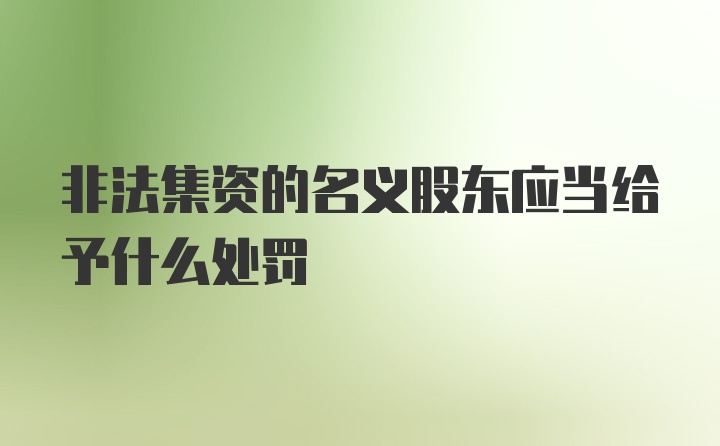 非法集资的名义股东应当给予什么处罚